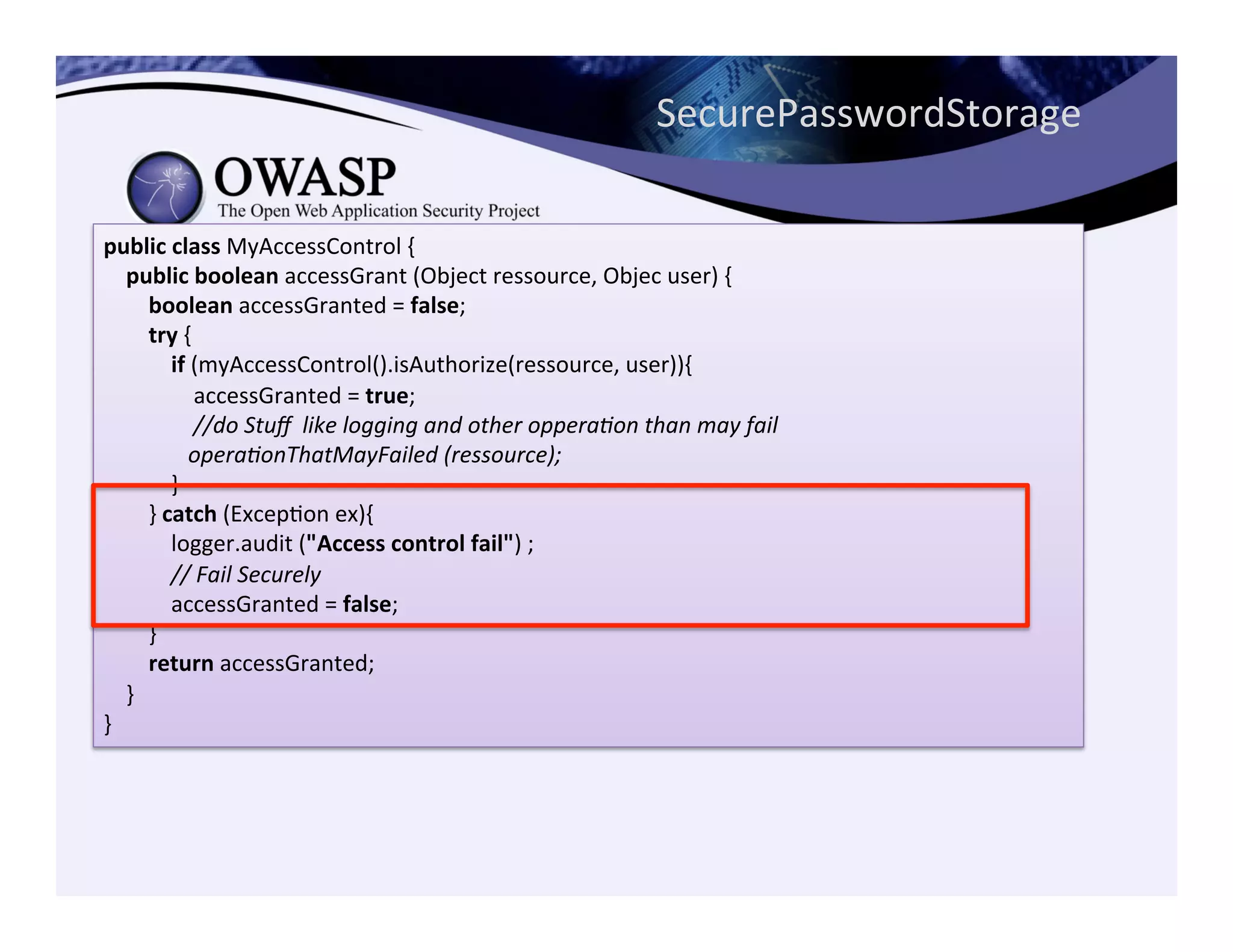 SecurePasswordStorage

OWASP
The Open Web Application Security Project

public class MyAccessControl {
public boolean accessGrant (Object ressource, Objec user) {
boolean accessGranted = false;
try {
if (myAccessControl().isAuthorize(ressource, user)){
accessGranted = true;
//do Stuff like logging and other opperation than may fail
operationThatMayFailed (ressource);
}
} catch (Exception ex){
logger.audit ("Access control fail") ;
// Fail Securely
accessGranted = false;
}
return accessGranted;
}
}